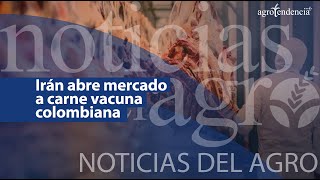 agrotendencia

noticias agro

Irán abre mercado a carne vacuna colombiana

NOTICIAS DEL AGRO